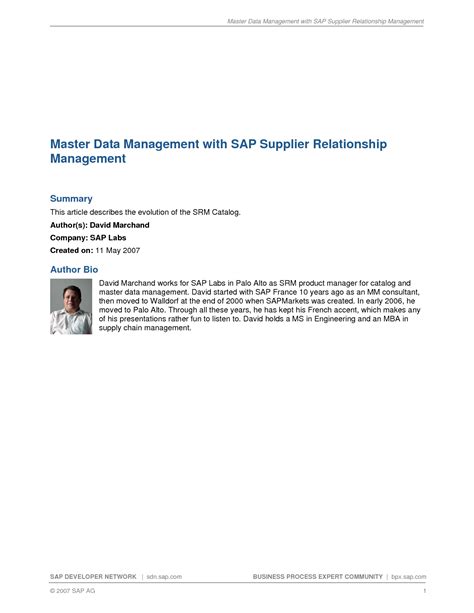 Master Data Management with SAP Supplier Relationship Management

Master Data Management with SAP Supplier Relationship Management

Summary
This article describes the evolution of the SRM Catalog.

Author(s): David Marchand

Company: SAP Labs

Created on: 11 May 2007

Author Bio
David Marchand works for SAP Labs in Palo Alto as SRM product manager for catalog and master data management. David started with SAP France 10 years ago as an MM consultant, then moved to Walldorf at the end of 2000 when SAPMarkets was created. In early 2006, he moved to Palo Alto. Through all these years, he has kept his French accent, which makes any of his presentations rather fun to listen to. David holds a MS in Engineering and an MBA in supply chain management.

SAP DEVELOPER NETWORK | sdn.sap.com BUSINESS PROCESS EXPERT COMMUNITY | bpx.sap.com
© 2007 SAP AG 1